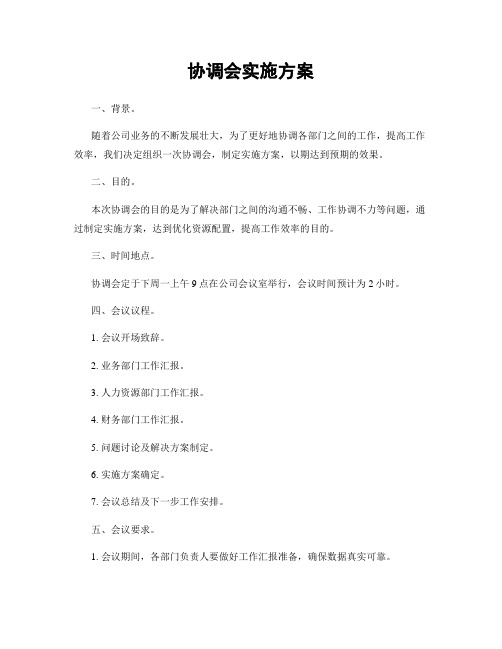 协调会实施方案

一、背景。

随着公司业务的不断发展壮大，为了更好地协调各部门之间的工作，提高工作效率，我们决定组织一次协调会，制定实施方案，以期达到预期的效果。

二、目的。

本次协调会的目的是为了解决部门之间的沟通不畅、工作协调不力等问题，通过制定实施方案，达到优化资源配置，提高工作效率的目的。

三、时间地点。

协调会定于下周一上午 9 点在公司会议室举行，会议时间预计为 2 小时。

四、会议议程。

1. 会议开场致辞。

2. 业务部门工作汇报。

3. 人力资源部门工作汇报。

4. 财务部门工作汇报。

5. 问题讨论及解决方案制定。

6. 实施方案确定。

7. 会议总结及下一步工作安排。

五、会议要求。

1. 会议期间，各部门负责人要做好工作汇报准备，确保数据真实可靠。